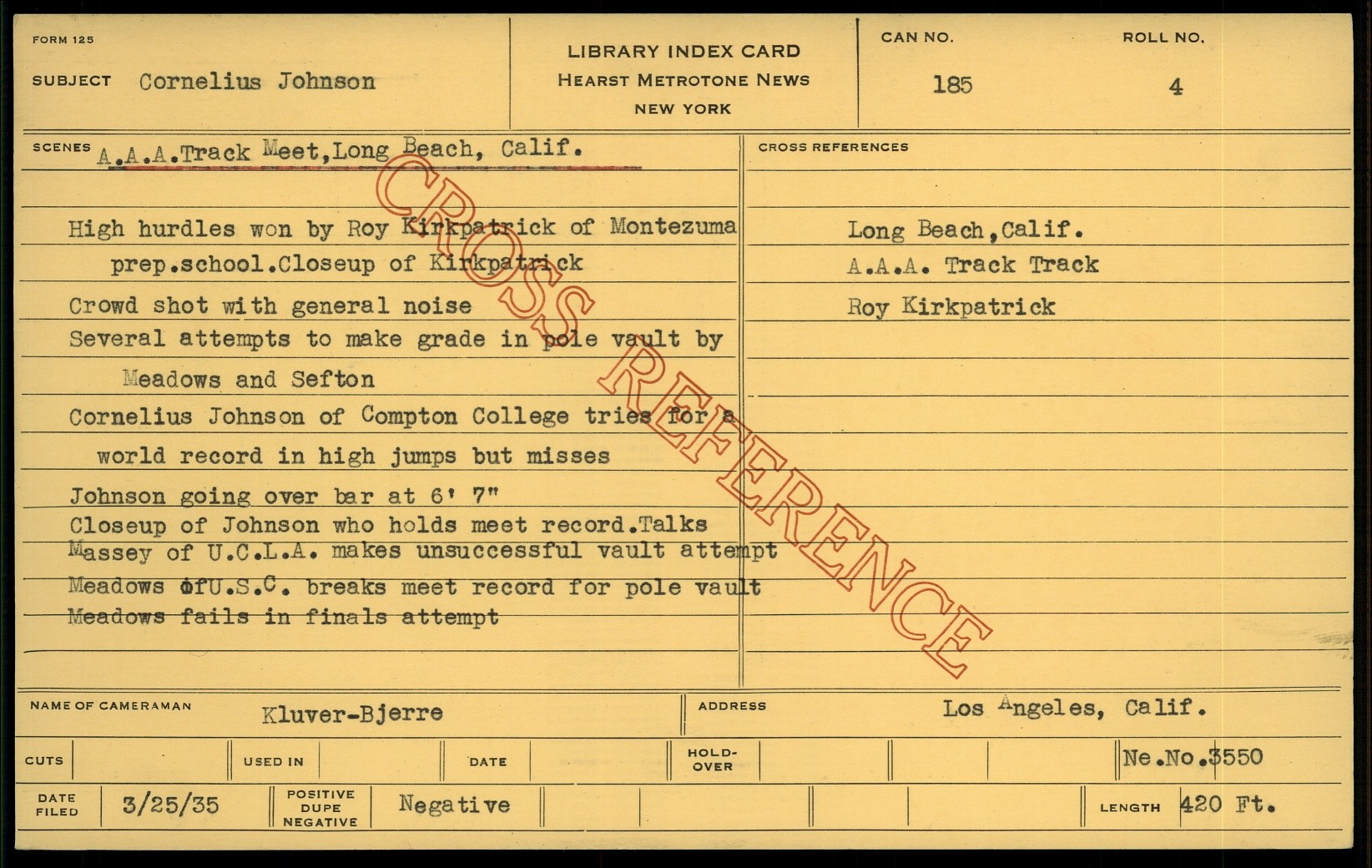 FORM 125

SUBJECT Cornelius Johnson

LIBRARY INDEX CARD
HEARST METROTONE NEWS
NEW YORK

CAN NO.
185

ROLL NO.
4

SCENES A.A.A.Track Meet,Long Beach, Calif.

High hurdles won by Roy Kirkpatrick of Montezuma prep.school.Closeup of Kirkpatrick

Crowd shot with general noise

Several attempts to make grade in pole vault by Meadows and Sefton

Cornelius Johnson of Compton College tries for a world record in high jumps but misses

Johnson going over bar at 6' 7"

Closeup of Johnson who holds meet record.Talks

Massey of U.C.L.A. makes unsuccessful vault attempt

Meadows ofU.S.C. breaks meet record for pole vault

Meadows fails in finals attempt

CROSS REFERENCES

Long Beach,Calif.

A.A.A. Track Track

Roy Kirkpatrick

NAME OF CAMERAMAN Kluver-Bjerre

ADDRESS Los Angeles, Calif.

CUTS

USED IN

DATE

HOLD-OVER

Ne.No.3550

DATE FILED 3/25/35

POSITIVE DUPE NEGATIVE Negative

LENGTH 420 Ft.

CROSS REFERENCE